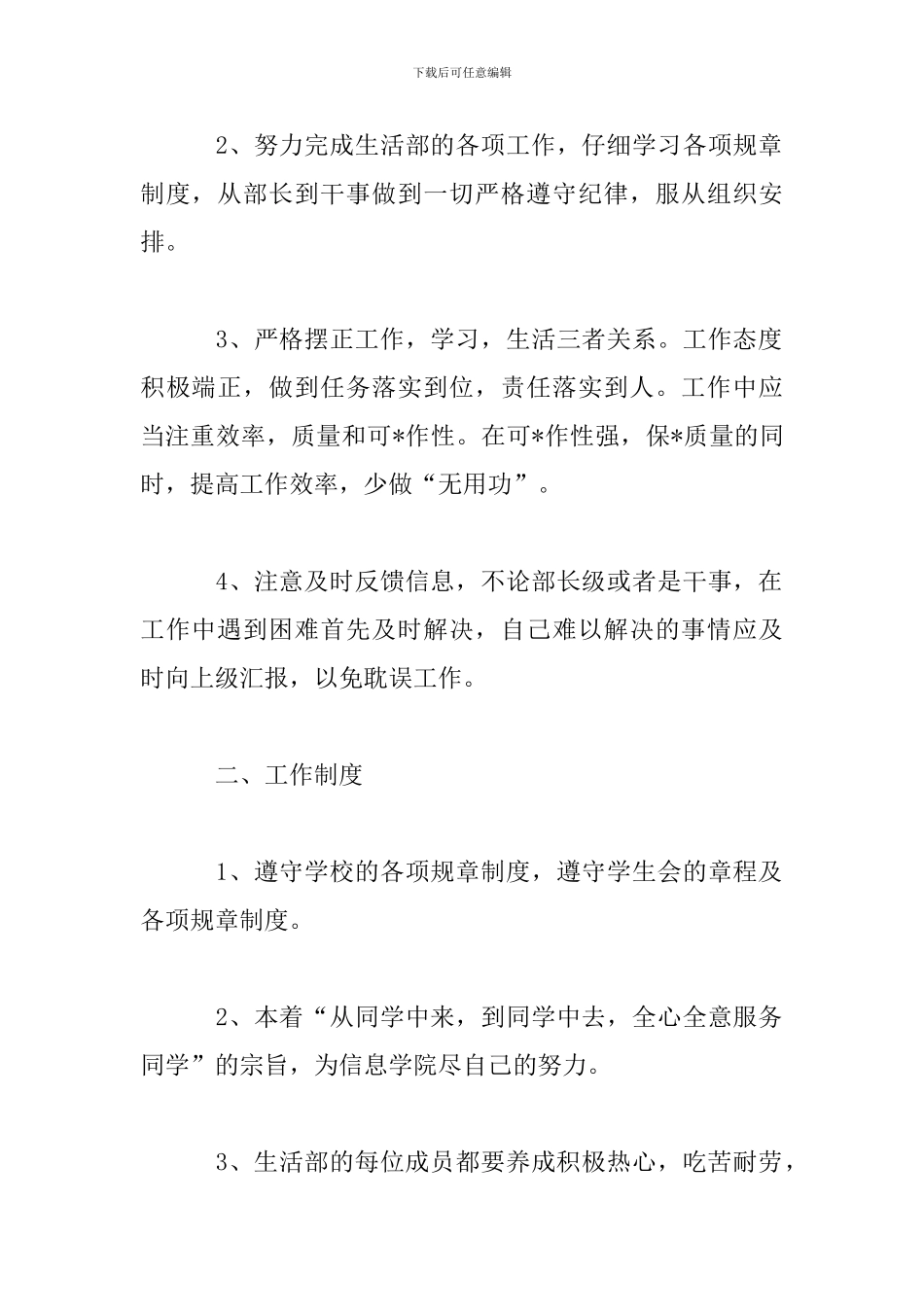 下载后可任意编辑

2、努力完成生活部的各项工作，仔细学习各项规章制度，从部长到干事做到一切严格遵守纪律，服从组织安排。

3、严格摆正工作，学习，生活三者关系。工作态度积极端正，做到任务落实到位，责任落实到人。工作中应当注重效率，质量和可*作性。在可*作性强，保*质量的同时，提高工作效率，少做“无用功”。

4、注意及时反馈信息，不论部长级或者是干事，在工作中遇到困难首先及时解决，自己难以解决的事情应及时向上级汇报，以免耽误工作。

二、工作制度

1、遵守学校的各项规章制度，遵守学生会的章程及各项规章制度。

2、本着“从同学中来，到同学中去，全心全意服务同学”的宗旨，为信息学院尽自己的努力。

3、生活部的每位成员都要养成积极热心，吃苦耐劳，